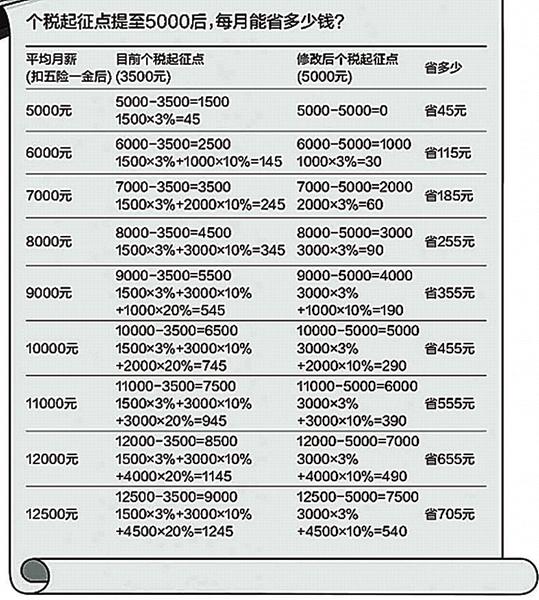 个税起征点提至5000后，每月能省多少钱？

| 平均月薪 (扣五险一金后) | 目前个税起征点 (3500元) | 修改后个税起征点 (5000元) | 省多少 |
|---|---|---|---|
| 5000元 | 5000-3500=1500 1500×3%=45 | 5000-5000=0 | 省45元 |
| 6000元 | 6000-3500=2500 1500×3%+1000×10%=145 | 6000-5000=1000 1000×3%=30 | 省115元 |
| 7000元 | 7000-3500=3500 1500×3%+2000×10%=245 | 7000-5000=2000 2000×3%=60 | 省185元 |
| 8000元 | 8000-3500=4500 1500×3%+3000×10%=345 | 8000-5000=3000 3000×3%=90 | 省255元 |
| 9000元 | 9000-3500=5500 1500×3%+3000×10% +1000×20%=545 | 9000-5000=4000 3000×3% +1000×10%=190 | 省355元 |
| 10000元 | 10000-3500=6500 1500×3%+3000×10% +2000×20%=745 | 10000-5000=5000 3000×3% +2000×10%=290 | 省455元 |
| 11000元 | 11000-3500=7500 1500×3%+3000×10% +3000×20%=945 | 11000-5000=6000 3000×3% +3000×10%=390 | 省555元 |
| 12000元 | 12000-3500=8500 1500×3%+3000×10% +4000×20%=1145 | 12000-5000=7000 3000×3% +4000×10%=490 | 省655元 |
| 12500元 | 12500-3500=9000 1500×3%+3000×10% +4500×20%=1245 | 12500-5000=7500 3000×3% +4500×10%=540 | 省705元 |